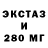 ЭКСТАЗ
И
280 МГ